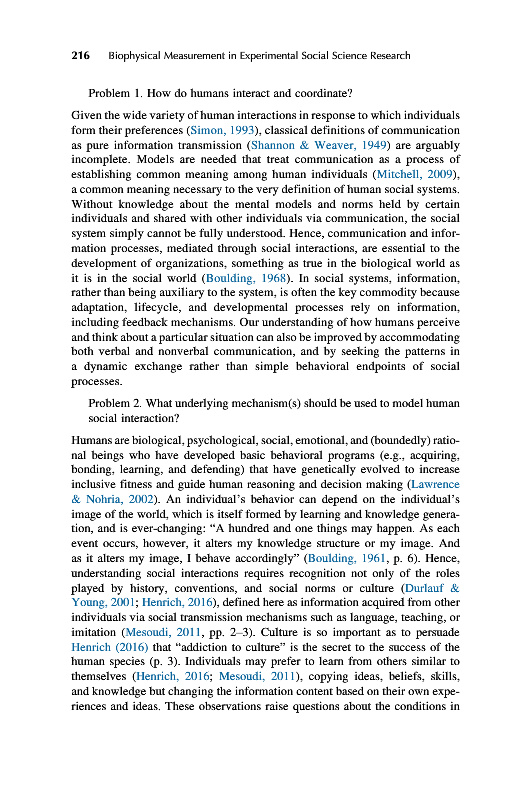 216 Biophysical Measurement in Experimental Social Science Research

Problem 1. How do humans interact and coordinate?

Given the wide variety of human interactions in response to which individuals form their preferences (Simon, 1993), classical definitions of communication as pure information transmission (Shannon & Weaver, 1949) are arguably incomplete. Models are needed that treat communication as a process of establishing common meaning among human individuals (Mitchell, 2009), a common meaning necessary to the very definition of human social systems. Without knowledge about the mental models and norms held by certain individuals and shared with other individuals via communication, the social system simply cannot be fully understood. Hence, communication and information processes, mediated through social interactions, are essential to the development of organizations, something as true in the biological world as it is in the social world (Boulding, 1968). In social systems, information, rather than being auxiliary to the system, is often the key commodity because adaptation, lifecycle, and developmental processes rely on information, including feedback mechanisms. Our understanding of how humans perceive and think about a particular situation can also be improved by accommodating both verbal and nonverbal communication, and by seeking the patterns in a dynamic exchange rather than simple behavioral endpoints of social processes.

Problem 2. What underlying mechanism(s) should be used to model human social interaction?

Humans are biological, psychological, social, emotional, and (boundedly) rational beings who have developed basic behavioral programs (e.g., acquiring, bonding, learning, and defending) that have genetically evolved to increase inclusive fitness and guide human reasoning and decision making (Lawrence & Nohria, 2002). An individual's behavior can depend on the individual's image of the world, which is itself formed by learning and knowledge generation, and is ever-changing: "A hundred and one things may happen. As each event occurs, however, it alters my knowledge structure or my image. And as it alters my image, I behave accordingly" (Boulding, 1961, p. 6). Hence, understanding social interactions requires recognition not only of the roles played by history, conventions, and social norms or culture (Durlauf & Young, 2001; Henrich, 2016), defined here as information acquired from other individuals via social transmission mechanisms such as language, teaching, or imitation (Mesoudi, 2011, pp. 2–3). Culture is so important as to persuade Henrich (2016) that "addiction to culture" is the secret to the success of the human species (p. 3). Individuals may prefer to learn from others similar to themselves (Henrich, 2016; Mesoudi, 2011), copying ideas, beliefs, skills, and knowledge but changing the information content based on their own experiences and ideas. These observations raise questions about the conditions in